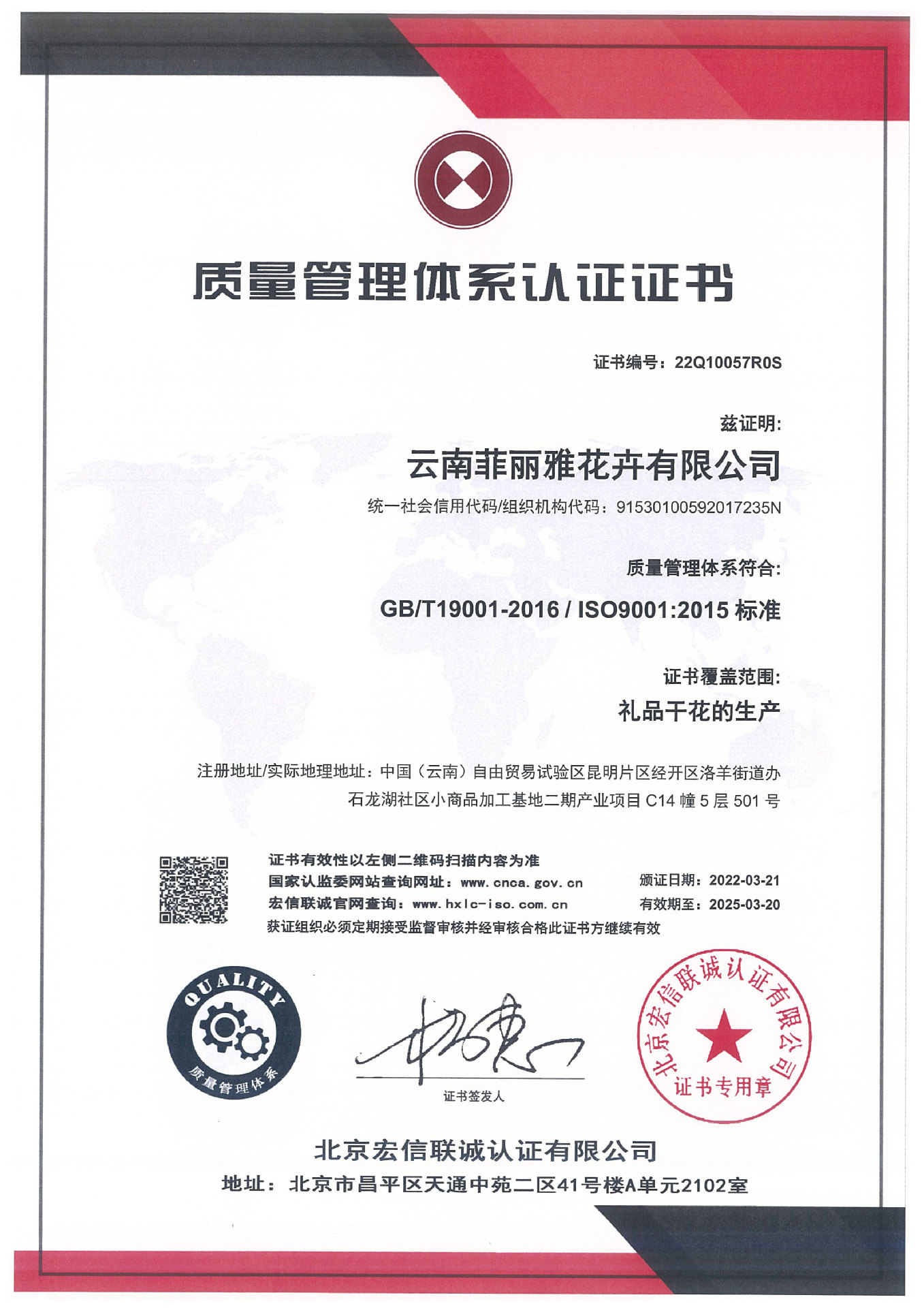 质量管理体系认证证书

证书编号：22Q10057R0S

兹证明:

云南菲丽雅花卉有限公司

统一社会信用代码/组织机构代码：91530100592017235N

质量管理体系符合:

GB/T19001-2016 / ISO9001:2015 标准

证书覆盖范围:

礼品干花的生产

注册地址/实际地理地址：中国（云南）自由贸易试验区昆明片区经开区洛羊街道办石龙湖社区小商品加工基地二期产业项目 C14 幢 5 层 501 号

证书有效性以左侧二维码扫描内容为准
国家认监委网站查询网址：www.cnca.gov.cn
宏信联诚官网查询：www.hxlc-iso.com.cn
获证组织必须定期接受监督审核并经审核合格此证书方继续有效

颁证日期：2022-03-21
有效期至：2025-03-20

QUALITY
质量管理体系

证书签发人

北京宏信联诚认证有限公司
证书专用章

北京宏信联诚认证有限公司
地址：北京市昌平区天通中苑二区41号楼A单元2102室